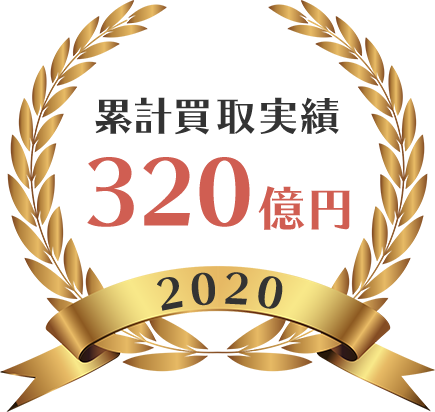 累計買取実績

320億円

2020